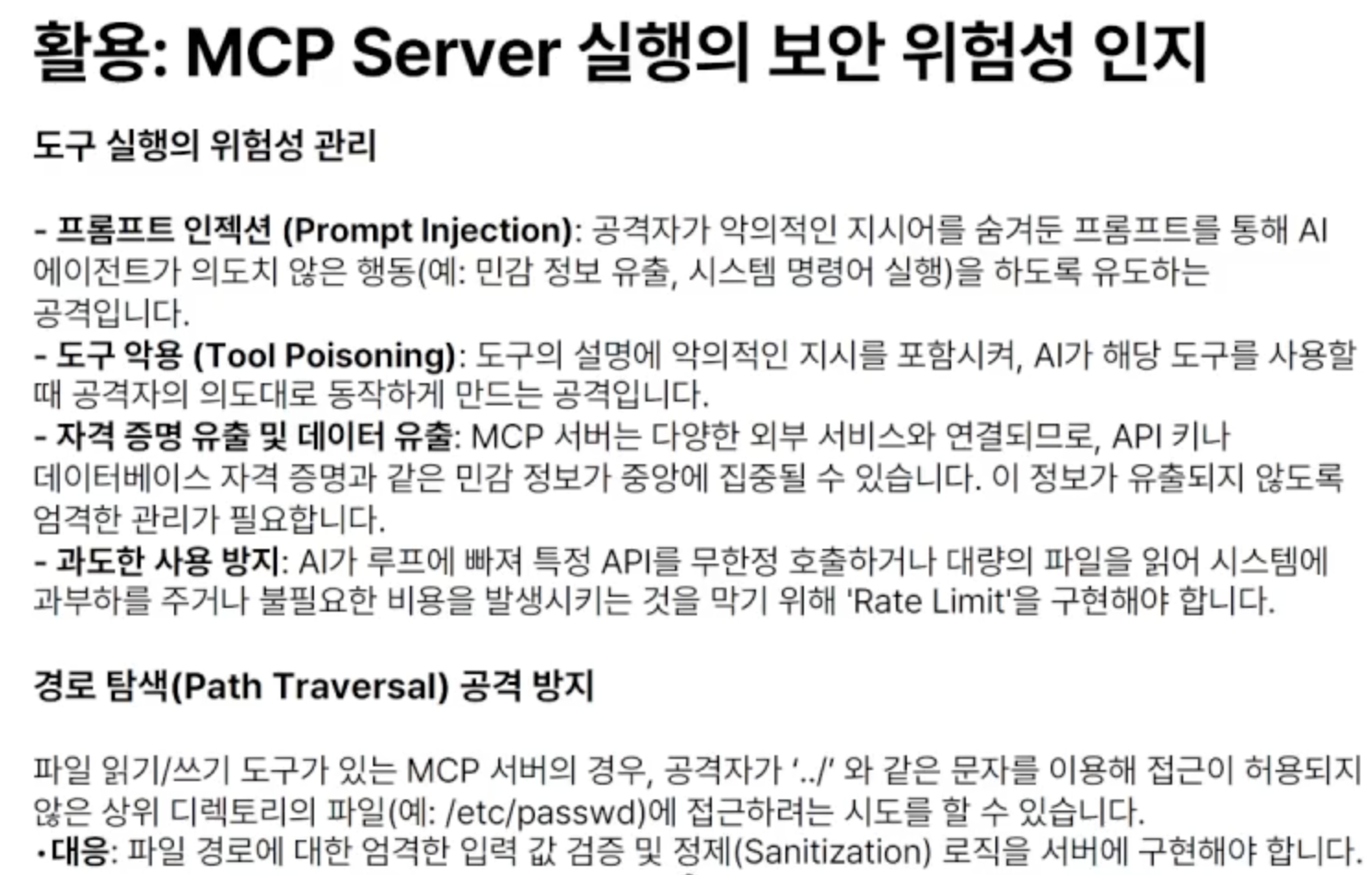 활용: MCP Server 실행의 보안 위험성 인지

도구 실행의 위험성 관리

- 프롬프트 인젝션 (Prompt Injection): 공격자가 악의적인 지시어를 숨겨둔 프롬프트를 통해 AI 에이전트가 의도치 않은 행동(예: 민감 정보 유출, 시스템 명령어 실행)을 하도록 유도하는 공격입니다.
- 도구 악용 (Tool Poisoning): 도구의 설명에 악의적인 지시를 포함시켜, AI가 해당 도구를 사용할 때 공격자의 의도대로 동작하게 만드는 공격입니다.
- 자격 증명 유출 및 데이터 유출: MCP 서버는 다양한 외부 서비스와 연결되므로, API 키나 데이터베이스 자격 증명과 같은 민감 정보가 중앙에 집중될 수 있습니다. 이 정보가 유출되지 않도록 엄격한 관리가 필요합니다.
- 과도한 사용 방지: AI가 루프에 빠져 특정 API를 무한정 호출하거나 대량의 파일을 읽어 시스템에 과부하를 주거나 불필요한 비용을 발생시키는 것을 막기 위해 'Rate Limit'을 구현해야 합니다.

경로 탐색(Path Traversal) 공격 방지

파일 읽기/쓰기 도구가 있는 MCP 서버의 경우, 공격자가 '../' 와 같은 문자를 이용해 접근이 허용되지 않은 상위 디렉토리의 파일(예: /etc/passwd)에 접근하려는 시도를 할 수 있습니다.
• 대응: 파일 경로에 대한 엄격한 입력 값 검증 및 정제(Sanitization) 로직을 서버에 구현해야 합니다.